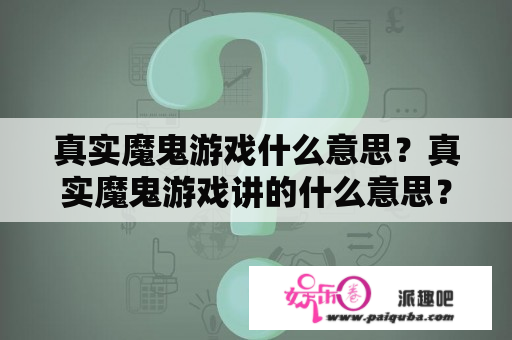 真实魔鬼游戏什么意思？真实魔鬼游戏讲的什么意思？

娱乐圈

派趣吧

www.paiquba.com